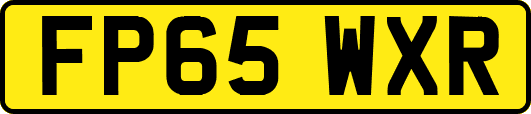 FP65 WXR